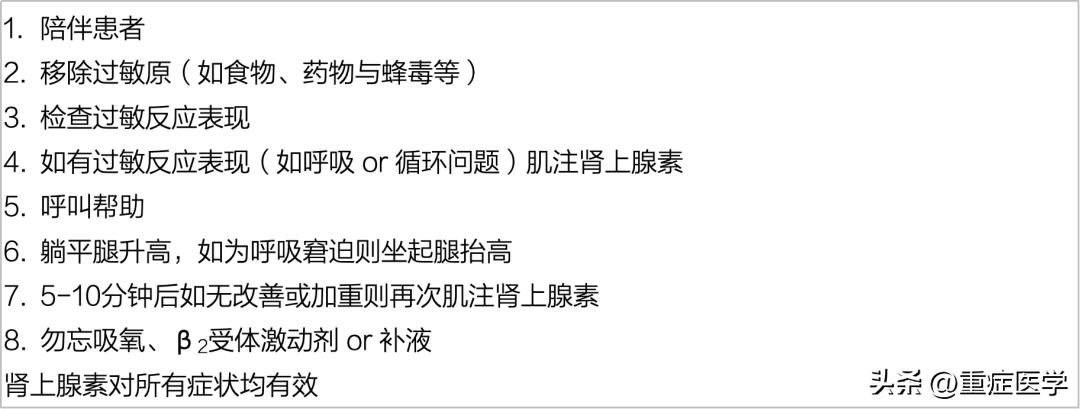 1. 陪伴患者
2. 移除过敏原（如食物、药物与蜂毒等）
3. 检查过敏反应表现
4. 如有过敏反应表现（如呼吸 or 循环问题）肌注肾上腺素
5. 呼叫帮助
6. 躺平腿升高，如为呼吸窘迫则坐起腿抬高
7. 5-10分钟后如无改善或加重则再次肌注肾上腺素
8. 勿忘吸氧、$\beta_2$受体激动剂 or 补液
肾上腺素对所有症状均有效
头条 @重症医学